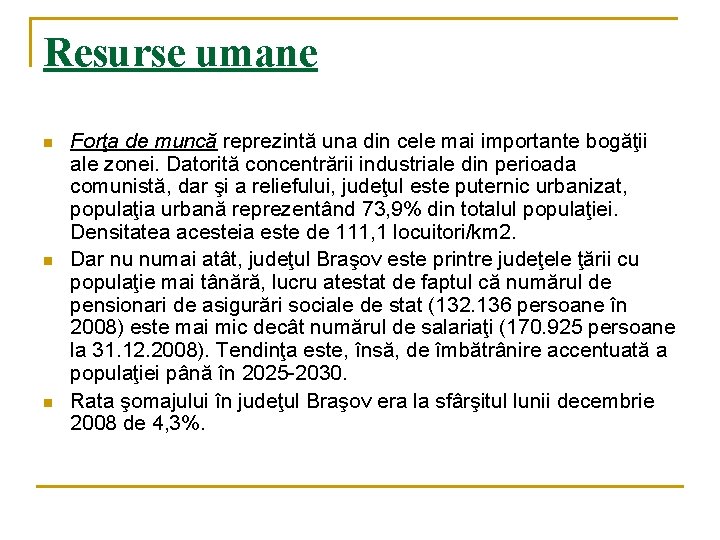 Resurse umane

Forţa de muncă reprezintă una din cele mai importante bogăţii ale zonei. Datorită concentrării industriale din perioada comunistă, dar şi a reliefului, judeţul este puternic urbanizat, populaţia urbană reprezentând 73,9% din totalul populaţiei. Densitatea acesteia este de 111,1 locuitori/km2.

Dar nu numai atât, judeţul Braşov este printre judeţele ţării cu populaţie mai tânără, lucru atestat de faptul că numărul de pensionari de asigurări sociale de stat (132.136 persoane în 2008) este mai mic decât numărul de salariaţi (170.925 persoane la 31.12.2008). Tendinţa este, însă, de îmbătrânire accentuată a populaţiei până în 2025-2030.

Rata şomajului în judeţul Braşov era la sfârşitul lunii decembrie 2008 de 4,3%.